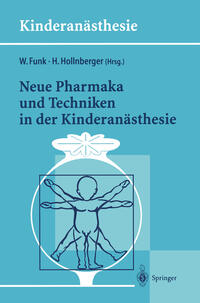 Kinderanästhesie

W. Funk · H. Hollnberger (Hrsg.)

Neue Pharmaka und Techniken in der Kinderanästhesie

Springer